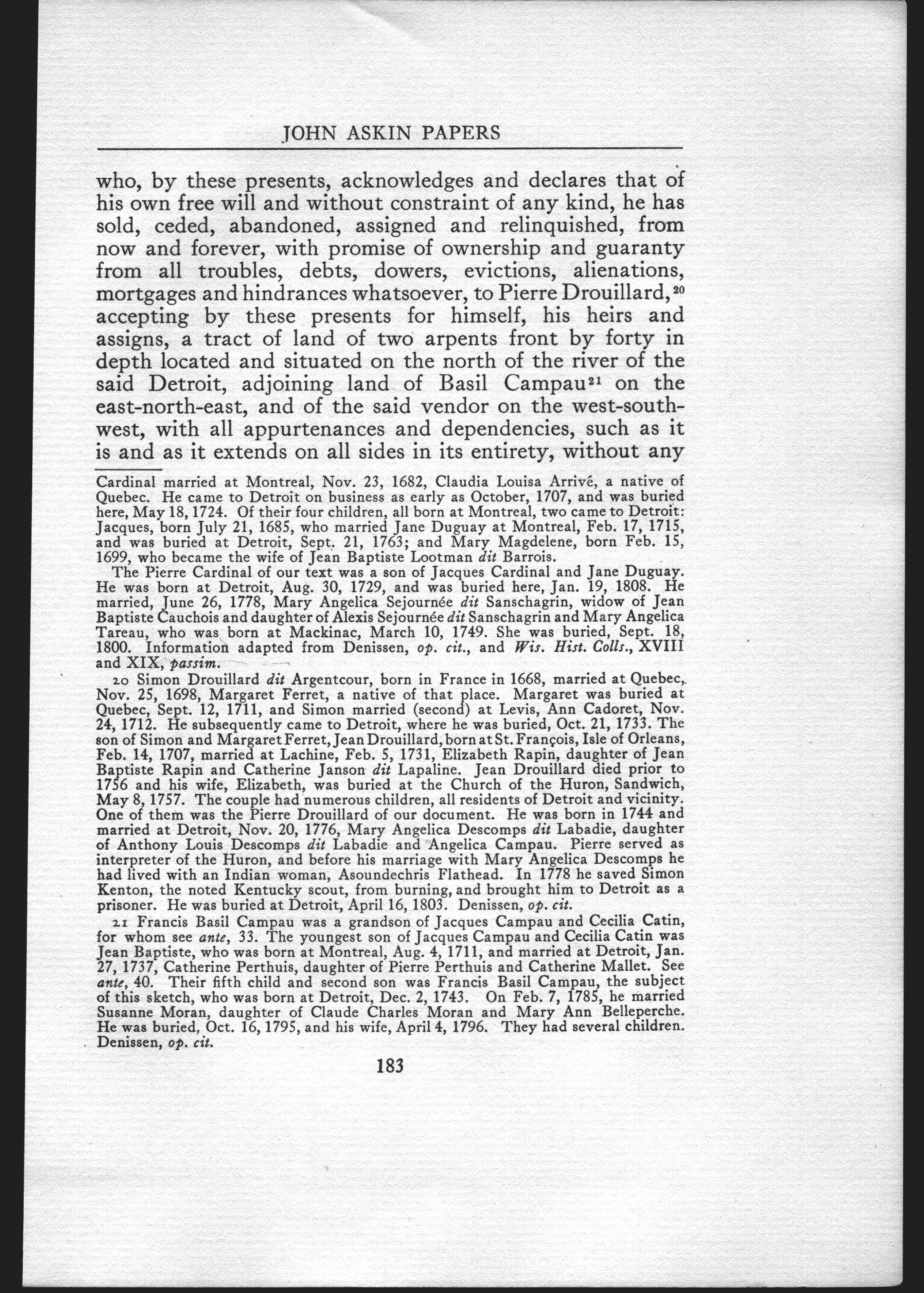 JOHN ASKIN PAPERS

who, by these presents, acknowledges and declares that of his own free will and without constraint of any kind, he has sold, ceded, abandoned, assigned and relinquished, from now and forever, with promise of ownership and guaranty from all troubles, debts, dowers, evictions, alienations, mortgages and hindrances whatsoever, to Pierre Drouillard,$^{20}$ accepting by these presents for himself, his heirs and assigns, a tract of land of two arpents front by forty in depth located and situated on the north of the river of the said Detroit, adjoining land of Basil Campau$^{21}$ on the east-north-east, and of the said vendor on the west-south-west, with all appurtenances and dependencies, such as it is and as it extends on all sides in its entirety, without any

Cardinal married at Montreal, Nov. 23, 1682, Claudia Louisa Arrivé, a native of Quebec. He came to Detroit on business as early as October, 1707, and was buried here, May 18, 1724. Of their four children, all born at Montreal, two came to Detroit: Jacques, born July 21, 1685, who married Jane Duguay at Montreal, Feb. 17, 1715, and was buried at Detroit, Sept. 21, 1763; and Mary Magdelene, born Feb. 15, 1699, who became the wife of Jean Baptiste Lootman dit Barrois.

The Pierre Cardinal of our text was a son of Jacques Cardinal and Jane Duguay. He was born at Detroit, Aug. 30, 1729, and was buried here, Jan. 19, 1808. He married, June 26, 1778, Mary Angelica Sejournée dit Sanschagrin, widow of Jean Baptiste Cauchois and daughter of Alexis Sejournée dit Sanschagrin and Mary Angelica Tareau, who was born at Mackinac, March 10, 1749. She was buried, Sept. 18, 1800. Information adapted from Denissen, op. cit., and Wis. Hist. Colls., XVIII and XIX, passim.

20 Simon Drouillard dit Argentcour, born in France in 1668, married at Quebec, Nov. 25, 1698, Margaret Ferret, a native of that place. Margaret was buried at Quebec, Sept. 12, 1711, and Simon married (second) at Levis, Ann Cadoret, Nov. 24, 1712. He subsequently came to Detroit, where he was buried, Oct. 21, 1733. The son of Simon and Margaret Ferret, Jean Drouillard, born at St. François, Isle of Orleans, Feb. 14, 1707, married at Lachine, Feb. 5, 1731, Elizabeth Rapin, daughter of Jean Baptiste Rapin and Catherine Janson dit Lapaline. Jean Drouillard died prior to 1756 and his wife, Elizabeth, was buried at the Church of the Huron, Sandwich, May 8, 1757. The couple had numerous children, all residents of Detroit and vicinity. One of them was the Pierre Drouillard of our document. He was born in 1744 and married at Detroit, Nov. 20, 1776, Mary Angelica Descomps dit Labadie, daughter of Anthony Louis Descomps dit Labadie and Angelica Campau. Pierre served as interpreter of the Huron, and before his marriage with Mary Angelica Descomps he had lived with an Indian woman, Asoundechris Flathead. In 1778 he saved Simon Kenton, the noted Kentucky scout, from burning, and brought him to Detroit as a prisoner. He was buried at Detroit, April 16, 1803. Denissen, op. cit.

21 Francis Basil Campau was a grandson of Jacques Campau and Cecilia Catin, for whom see ante, 33. The youngest son of Jacques Campau and Cecilia Catin was Jean Baptiste, who was born at Montreal, Aug. 4, 1711, and married at Detroit, Jan. 27, 1737, Catherine Perthuis, daughter of Pierre Perthuis and Catherine Mallet. See ante, 40. Their fifth child and second son was Francis Basil Campau, the subject of this sketch, who was born at Detroit, Dec. 2, 1743. On Feb. 7, 1785, he married Susanne Moran, daughter of Claude Charles Moran and Mary Ann Belleperche. He was buried, Oct. 16, 1795, and his wife, April 4, 1796. They had several children. Denissen, op. cit.

183